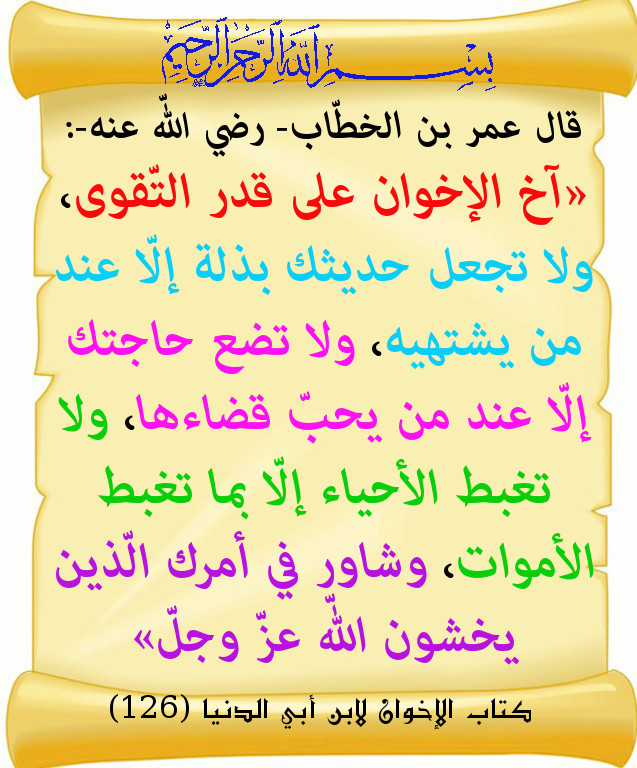 بسم الله الرحمن الرحيم

قال عمر بن الخطّاب- رضي اللّه عنه-:

«آخ الإخوان على قدر التّقوى، ولا تجعل حديثك بذلة إلّا عند من يشتهيه، ولا تضع حاجتك إلّا عند من يحبّ قضاءها، ولا تغبط الأحياء إلّا بما تغبط الأموات، وشاور في أمرك الّذين يخشون اللّه عزّ وجلّ»

كتاب الإخوان لابن أبي الدنيا (126)